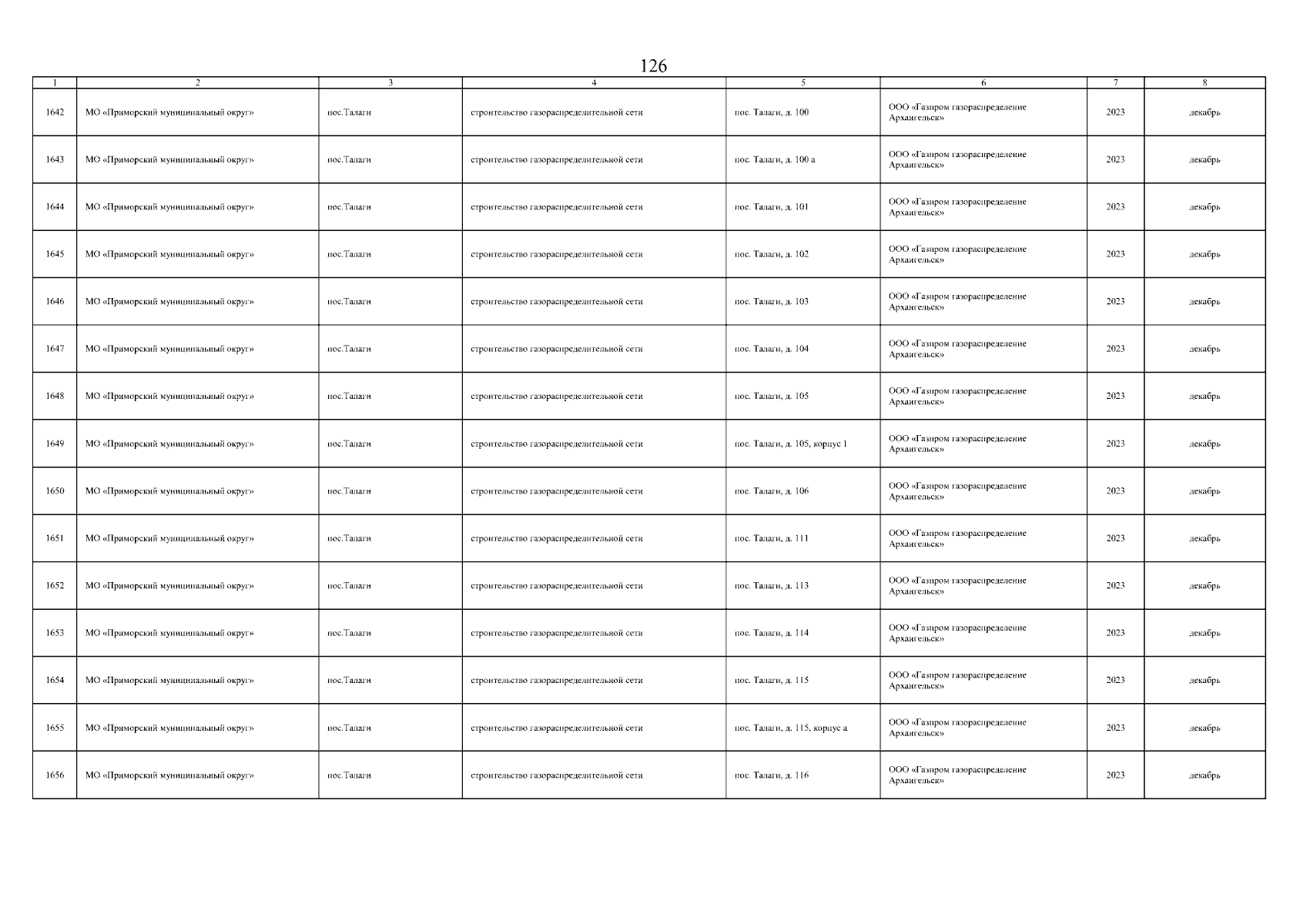 126

| 1 | 2 | 3 | 4 | 5 | 6 | 7 | 8 |
|---|---|---|---|---|---|---|---|
| 1642 | МО «Приморский муниципальный округ» | пос.Талаги | строительство газораспределительной сети | пос. Талаги, д. 100 | ООО «Газпром газораспределение Архангельск» | 2023 | декабрь |
| 1643 | МО «Приморский муниципальный округ» | пос.Талаги | строительство газораспределительной сети | пос. Талаги, д. 100 а | ООО «Газпром газораспределение Архангельск» | 2023 | декабрь |
| 1644 | МО «Приморский муниципальный округ» | пос.Талаги | строительство газораспределительной сети | пос. Талаги, д. 101 | ООО «Газпром газораспределение Архангельск» | 2023 | декабрь |
| 1645 | МО «Приморский муниципальный округ» | пос.Талаги | строительство газораспределительной сети | пос. Талаги, д. 102 | ООО «Газпром газораспределение Архангельск» | 2023 | декабрь |
| 1646 | МО «Приморский муниципальный округ» | пос.Талаги | строительство газораспределительной сети | пос. Талаги, д. 103 | ООО «Газпром газораспределение Архангельск» | 2023 | декабрь |
| 1647 | МО «Приморский муниципальный округ» | пос.Талаги | строительство газораспределительной сети | пос. Талаги, д. 104 | ООО «Газпром газораспределение Архангельск» | 2023 | декабрь |
| 1648 | МО «Приморский муниципальный округ» | пос.Талаги | строительство газораспределительной сети | пос. Талаги, д. 105 | ООО «Газпром газораспределение Архангельск» | 2023 | декабрь |
| 1649 | МО «Приморский муниципальный округ» | пос.Талаги | строительство газораспределительной сети | пос. Талаги, д. 105, корпус 1 | ООО «Газпром газораспределение Архангельск» | 2023 | декабрь |
| 1650 | МО «Приморский муниципальный округ» | пос.Талаги | строительство газораспределительной сети | пос. Талаги, д. 106 | ООО «Газпром газораспределение Архангельск» | 2023 | декабрь |
| 1651 | МО «Приморский муниципальный округ» | пос.Талаги | строительство газораспределительной сети | пос. Талаги, д. 111 | ООО «Газпром газораспределение Архангельск» | 2023 | декабрь |
| 1652 | МО «Приморский муниципальный округ» | пос.Талаги | строительство газораспределительной сети | пос. Талаги, д. 113 | ООО «Газпром газораспределение Архангельск» | 2023 | декабрь |
| 1653 | МО «Приморский муниципальный округ» | пос.Талаги | строительство газораспределительной сети | пос. Талаги, д. 114 | ООО «Газпром газораспределение Архангельск» | 2023 | декабрь |
| 1654 | МО «Приморский муниципальный округ» | пос.Талаги | строительство газораспределительной сети | пос. Талаги, д. 115 | ООО «Газпром газораспределение Архангельск» | 2023 | декабрь |
| 1655 | МО «Приморский муниципальный округ» | пос.Талаги | строительство газораспределительной сети | пос. Талаги, д. 115, корпус а | ООО «Газпром газораспределение Архангельск» | 2023 | декабрь |
| 1656 | МО «Приморский муниципальный округ» | пос.Талаги | строительство газораспределительной сети | пос. Талаги, д. 116 | ООО «Газпром газораспределение Архангельск» | 2023 | декабрь |